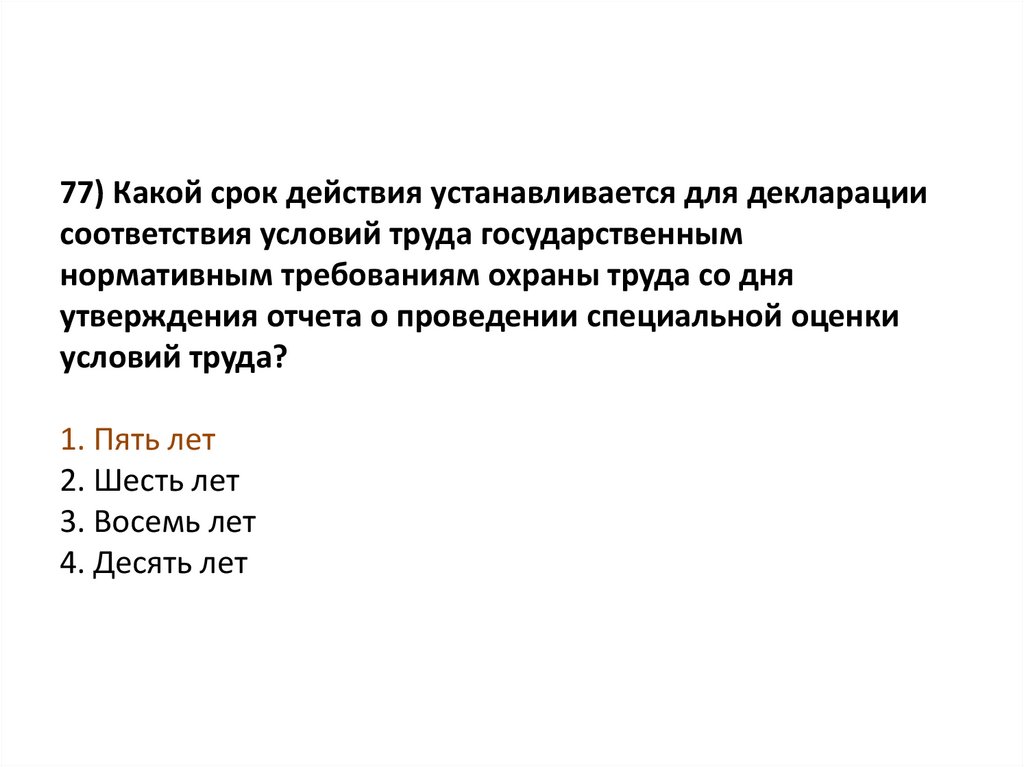 77) Какой срок действия устанавливается для декларации соответствия условий труда государственным нормативным требованиям охраны труда со дня утверждения отчета о проведении специальной оценки условий труда?

1. Пять лет
2. Шесть лет
3. Восемь лет
4. Десять лет